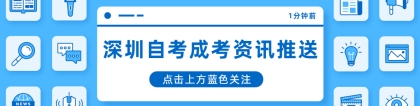 1分钟前

深圳自考成考资讯推送

点击上方蓝色关注

NEWS